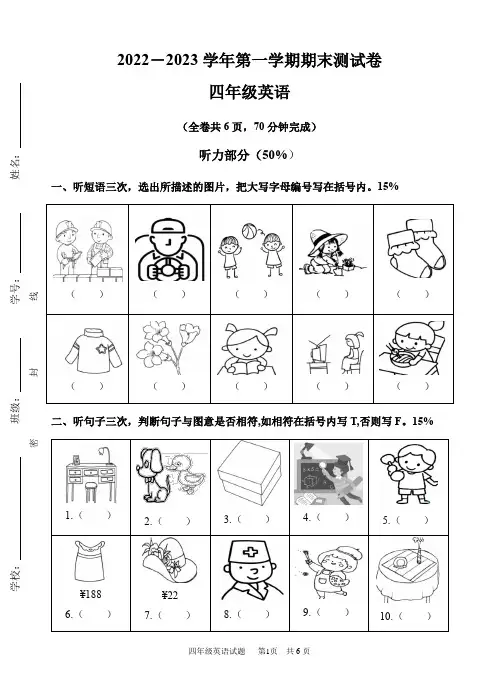 2022－2023 学年第一学期期末测试卷

四年级英语

（全卷共 6 页，70 分钟完成）

听力部分（50%）

姓名：

学号：

线

封

班级：

密

学校：

一、听短语三次，选出所描述的图片，把大写字母编号写在括号内。15%

| （ ） | （ ） | （ ） | （ ） | （ ） |
|---|---|---|---|---|
| （ ） | （ ） | （ ） | （ ） | （ ） |

二、听句子三次，判断句子与图意是否相符,如相符在括号内写 T,否则写 F。15%

| 1.（ ） | 2.（ ） | 3.（ ） | 4.（ ） | 5.（ ） |
|---|---|---|---|---|
| ¥188 6.（ ） | ¥22 7.（ ） | 8.（ ） | 9.（ ） | 10.（ ） |

四年级英语试题 第1页 共 6 页